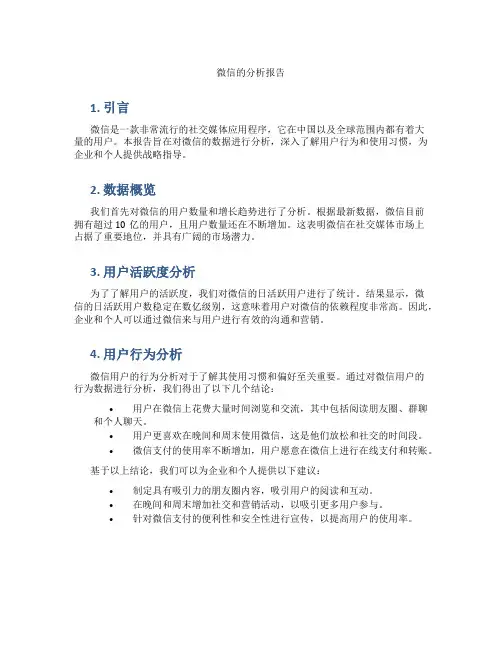 微信的分析报告

1. 引言

微信是一款非常流行的社交媒体应用程序，它在中国以及全球范围内都有着大量的用户。本报告旨在对微信的数据进行分析，深入了解用户行为和使用习惯，为企业和个人提供战略指导。

2. 数据概览

我们首先对微信的用户数量和增长趋势进行了分析。根据最新数据，微信目前拥有超过 10 亿的用户，且用户数量还在不断增加。这表明微信在社交媒体市场上占据了重要地位，并具有广阔的市场潜力。

3. 用户活跃度分析

为了了解用户的活跃度，我们对微信的日活跃用户进行了统计。结果显示，微信的日活跃用户数稳定在数亿级别，这意味着用户对微信的依赖程度非常高。因此，企业和个人可以通过微信来与用户进行有效的沟通和营销。

4. 用户行为分析

微信用户的行为分析对于了解其使用习惯和偏好至关重要。通过对微信用户的行为数据进行分析，我们得出了以下几个结论：

• 用户在微信上花费大量时间浏览和交流，其中包括阅读朋友圈、群聊和个人聊天。
• 用户更喜欢在晚间和周末使用微信，这是他们放松和社交的时间段。
• 微信支付的使用率不断增加，用户愿意在微信上进行在线支付和转账。

基于以上结论，我们可以为企业和个人提供以下建议：

• 制定具有吸引力的朋友圈内容，吸引用户的阅读和互动。
• 在晚间和周末增加社交和营销活动，以吸引更多用户参与。
• 针对微信支付的便利性和安全性进行宣传，以提高用户的使用率。